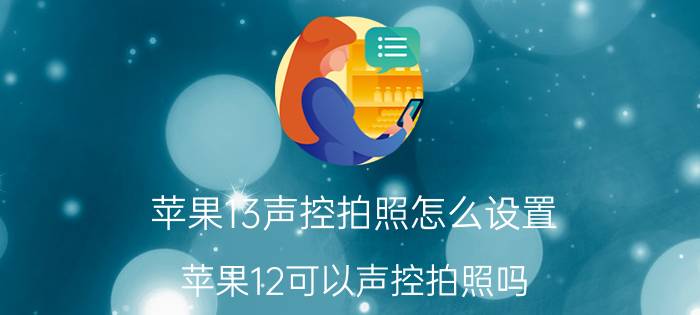 苹果13声控拍照怎么设置

苹果12可以声控拍照吗